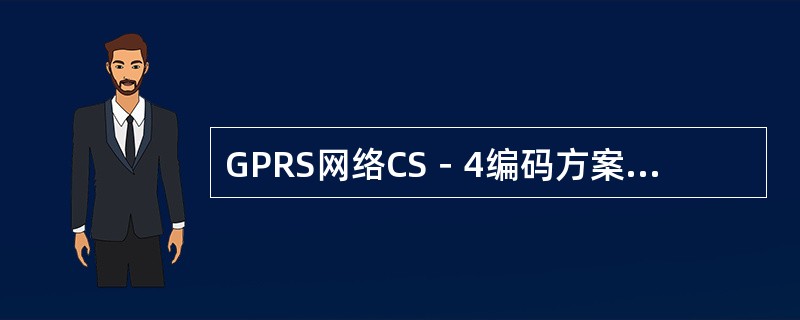 GPRS网络CS－4编码方案...